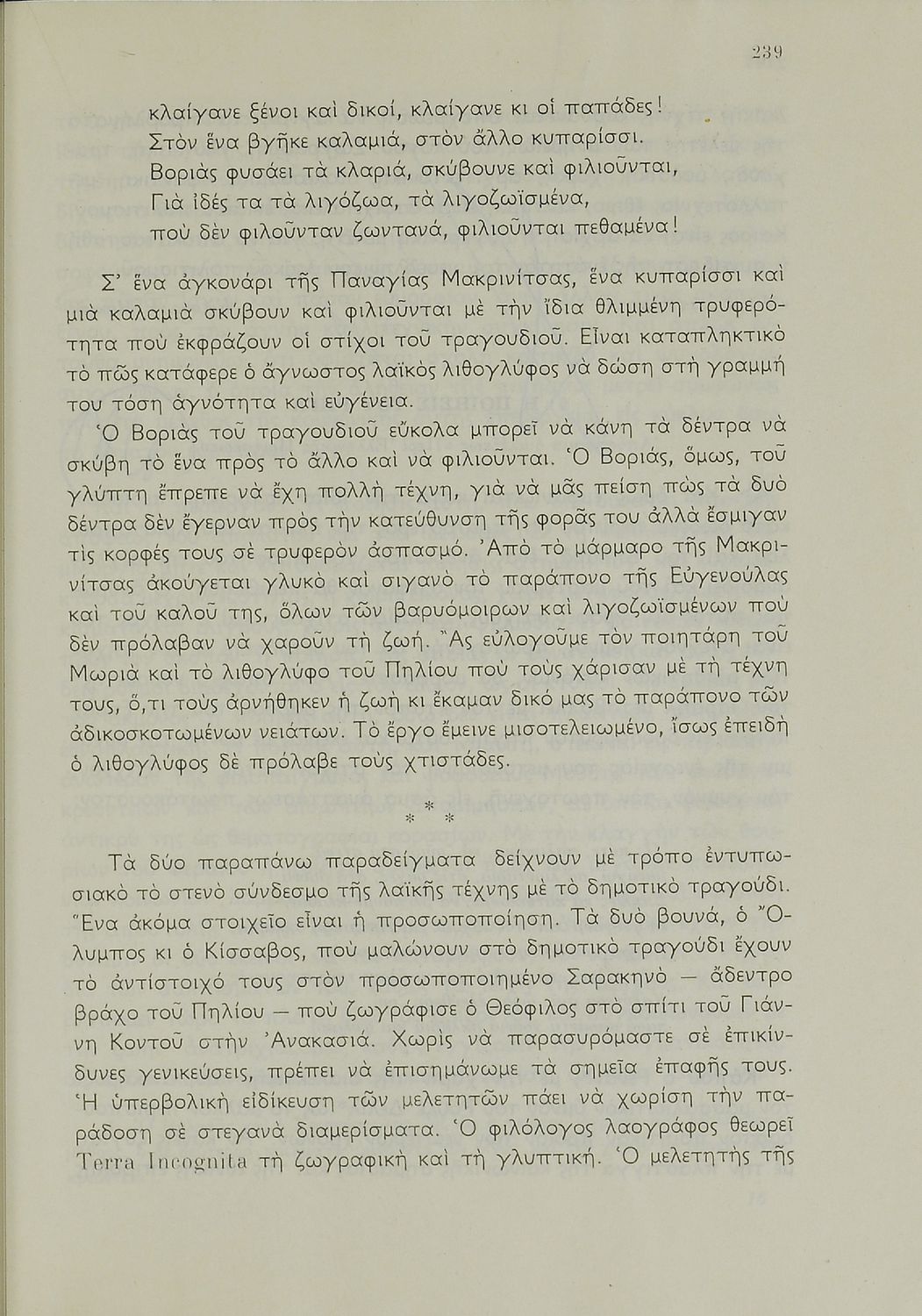 239

κλαίγανε ξένοι καὶ δικοί, κλαίγανε κι οἱ παπάδες!
Στὸν ἕνα βγῆκε καλαμιά, στὸν ἄλλο κυπαρίσσι.
Βοριὰς φυσάει τὰ κλαριά, σκύβουνε καὶ φιλιοῦνται,
Γιὰ ἰδές τα τὰ λιγόζωα, τὰ λιγοζωϊσμένα,
ποὺ δὲν φιλοῦνταν ζωντανά, φιλιοῦνται πεθαμένα!

Σ' ἕνα ἀγκονάρι τῆς Παναγίας Μακρινίτσας, ἕνα κυπαρίσσι καὶ μιὰ καλαμιὰ σκύβουν καὶ φιλιοῦνται μὲ τὴν ἴδια θλιμμένη τρυφερότητα ποὺ ἐκφράζουν οἱ στίχοι τοῦ τραγουδιοῦ. Εἶναι καταπληκτικὸ τὸ πῶς κατάφερε ὁ ἄγνωστος λαϊκὸς λιθογλύφος νὰ δώση στὴ γραμμή του τόση ἁγνότητα καὶ εὐγένεια.

Ὁ Βοριὰς τοῦ τραγουδιοῦ εὔκολα μπορεῖ νὰ κάνη τὰ δέντρα νὰ σκύβη τὸ ἕνα πρὸς τὸ ἄλλο καὶ νὰ φιλιοῦνται. Ὁ Βοριάς, ὅμως, τοῦ γλύπτη ἔπρεπε νὰ ἔχη πολλὴ τέχνη, γιὰ νὰ μᾶς πείση πὼς τὰ δυὸ δέντρα δὲν ἔγερναν πρὸς τὴν κατεύθυνση τῆς φορᾶς του ἀλλὰ ἔσμιγαν τὶς κορφές τους σὲ τρυφερὸν ἀσπασμό. Ἀπὸ τὸ μάρμαρο τῆς Μακρινίτσας ἀκούγεται γλυκὸ καὶ σιγανὸ τὸ παράπονο τῆς Εὐγενούλας καὶ τοῦ καλοῦ της, ὅλων τῶν βαρυόμοιρων καὶ λιγοζωϊσμένων ποὺ δὲν πρόλαβαν νὰ χαροῦν τὴ ζωή. Ἂς εὐλογοῦμε τὸν ποιητάρη τοῦ Μωριὰ καὶ τὸ λιθογλύφο τοῦ Πηλίου ποὺ τοὺς χάρισαν μὲ τὴ τέχνη τους, ὅ,τι τοὺς ἀρνήθηκεν ἡ ζωὴ κι ἔκαμαν δικό μας τὸ παράπονο τῶν ἀδικοσκοτωμένων νειάτων. Τὸ ἔργο ἔμεινε μισοτελειωμένο, ἴσως ἐπειδὴ ὁ λιθογλύφος δὲ πρόλαβε τοὺς χτιστάδες.

* * *

Τὰ δύο παραπάνω παραδείγματα δείχνουν μὲ τρόπο ἐντυπωσιακὸ τὸ στενὸ σύνδεσμο τῆς λαϊκῆς τέχνης μὲ τὸ δημοτικὸ τραγούδι. Ἕνα ἀκόμα στοιχεῖο εἶναι ἡ προσωποποίηση. Τὰ δυὸ βουνά, ὁ Ὄλυμπος κι ὁ Κίσσαβος, ποὺ μαλώνουν στὸ δημοτικὸ τραγούδι ἔχουν τὸ ἀντίστοιχό τους στὸν προσωποποιημένο Σαρακηνὸ — ἄδεντρο βράχο τοῦ Πηλίου — ποὺ ζωγράφισε ὁ Θεόφιλος στὸ σπίτι τοῦ Γιάννη Κοντοῦ στὴν Ἀνακασιά. Χωρὶς νὰ παρασυρόμαστε σὲ ἐπικίνδυνες γενικεύσεις, πρέπει νὰ ἐπισημάνωμε τὰ σημεῖα ἐπαφῆς τους. Ἡ ὑπερβολικὴ εἰδίκευση τῶν μελετητῶν πάει νὰ χωρίση τὴν παράδοση σὲ στεγανὰ διαμερίσματα. Ὁ φιλόλογος λαογράφος θεωρεῖ Terra Incognita τὴ ζωγραφικὴ καὶ τὴ γλυπτική. Ὁ μελετητὴς τῆς